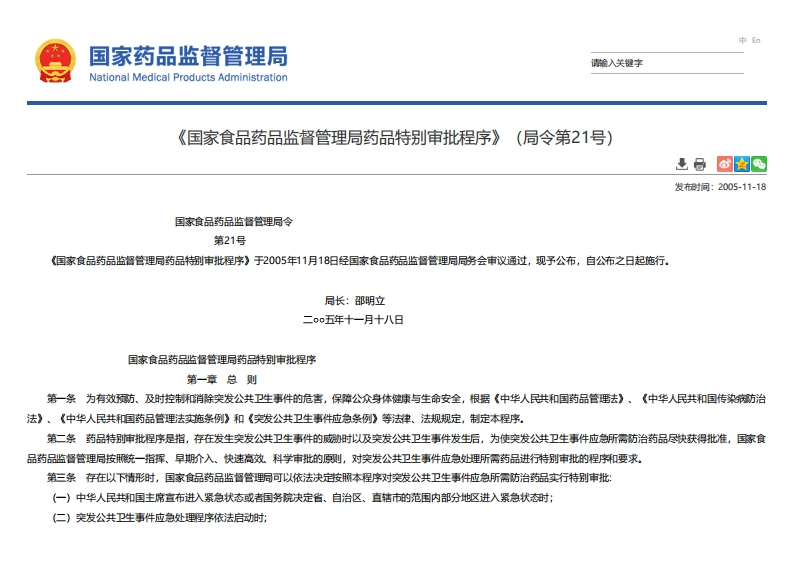 国家药品监督管理局
National Medical Products Administration

中 En

请输入关键字

《国家食品药品监督管理局药品特别审批程序》（局令第21号）

发布时间：2005-11-18

国家食品药品监督管理局令

第21号

《国家食品药品监督管理局药品特别审批程序》于2005年11月18日经国家食品药品监督管理局局务会审议通过，现予公布，自公布之日起施行。

局长：邵明立

二○○五年十一月十八日

国家食品药品监督管理局药品特别审批程序

第一章　总　则

第一条　为有效预防、及时控制和消除突发公共卫生事件的危害，保障公众身体健康与生命安全，根据《中华人民共和国药品管理法》、《中华人民共和国传染病防治法》、《中华人民共和国药品管理法实施条例》和《突发公共卫生事件应急条例》等法律、法规规定，制定本程序。

第二条　药品特别审批程序是指，存在发生突发公共卫生事件的威胁时以及突发公共卫生事件发生后，为使突发公共卫生事件应急所需防治药品尽快获得批准，国家食品药品监督管理局按照统一指挥、早期介入、快速高效、科学审批的原则，对突发公共卫生事件应急处理所需药品进行特别审批的程序和要求。

第三条　存在以下情形时，国家食品药品监督管理局可以依法决定按照本程序对突发公共卫生事件应急所需防治药品实行特别审批：

（一）中华人民共和国主席宣布进入紧急状态或者国务院决定省、自治区、直辖市的范围内部分地区进入紧急状态时；

（二）突发公共卫生事件应急处理程序依法启动时；